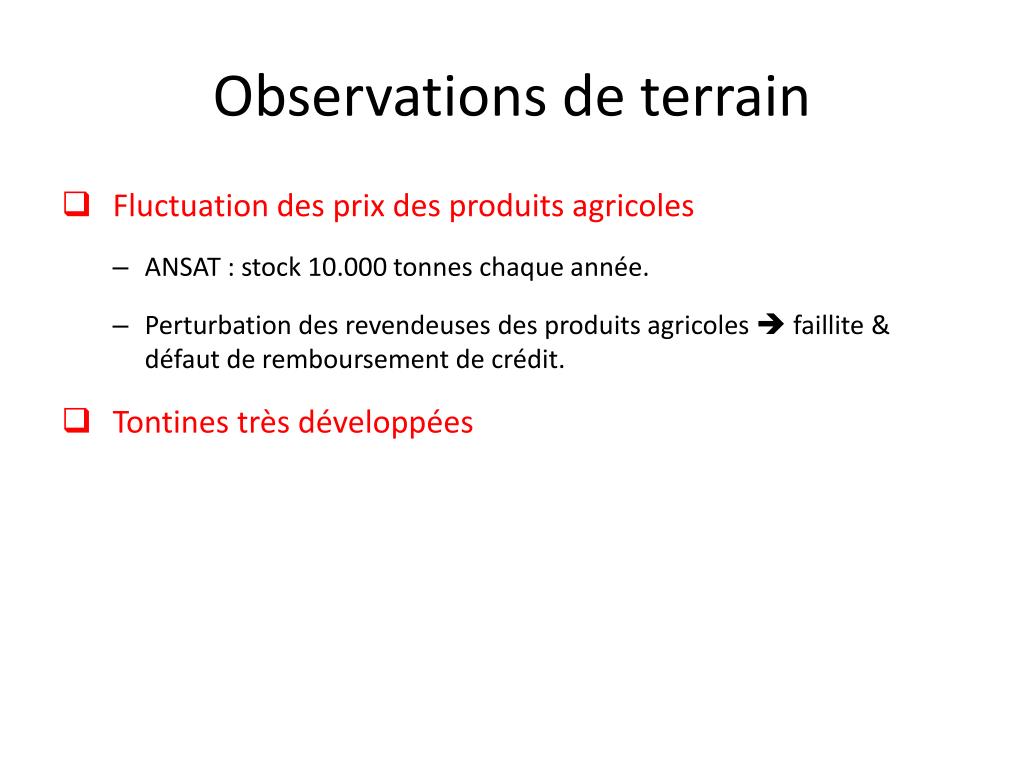 Observations de terrain

❑ Fluctuation des prix des produits agricoles

– ANSAT : stock 10.000 tonnes chaque année.

– Perturbation des revendeuses des produits agricoles ➔ faillite & défaut de remboursement de crédit.

❑ Tontines très développées